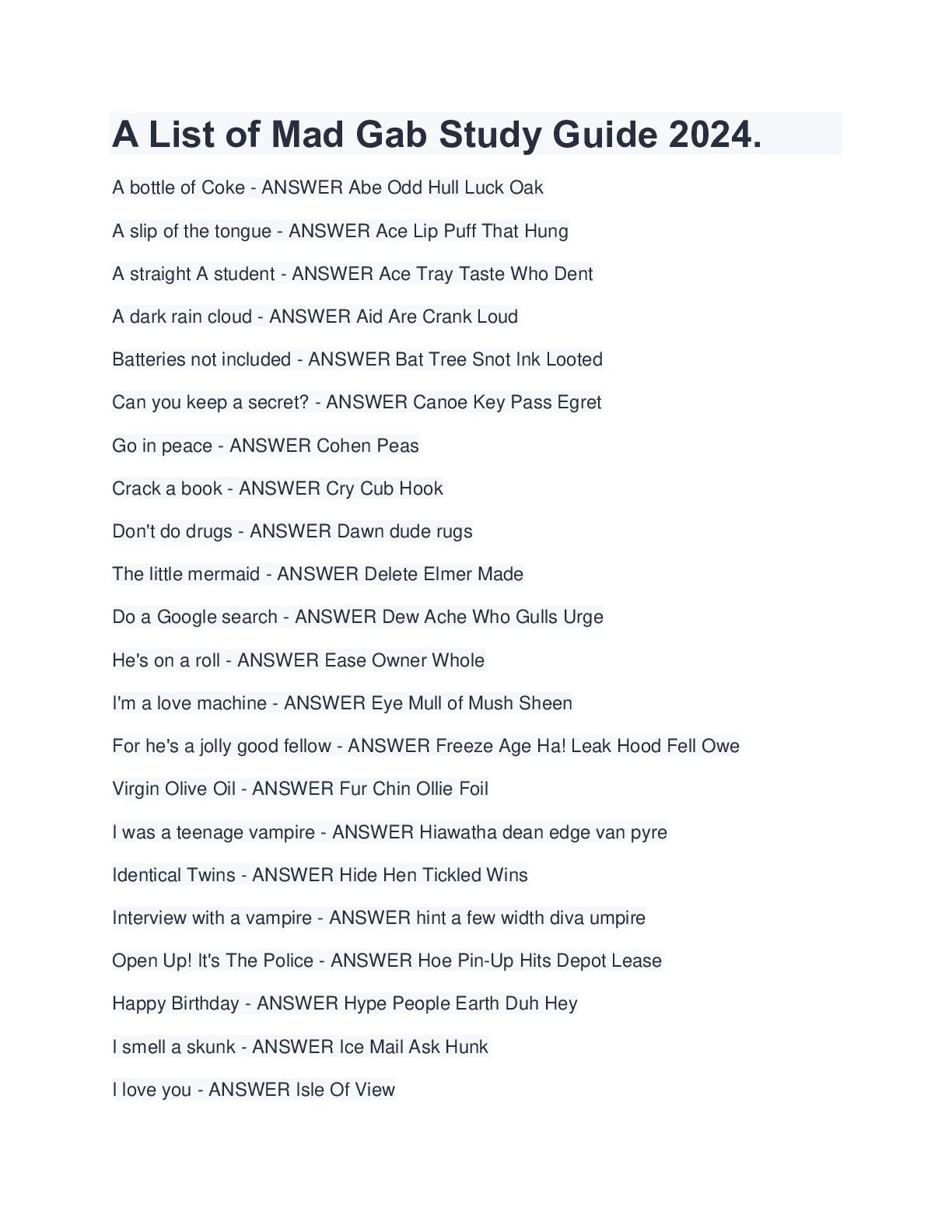 A List of Mad Gab Study Guide 2024.

A bottle of Coke - ANSWER Abe Odd Hull Luck Oak

A slip of the tongue - ANSWER Ace Lip Puff That Hung

A straight A student - ANSWER Ace Tray Taste Who Dent

A dark rain cloud - ANSWER Aid Are Crank Loud

Batteries not included - ANSWER Bat Tree Snot Ink Looted

Can you keep a secret? - ANSWER Canoe Key Pass Egret

Go in peace - ANSWER Cohen Peas

Crack a book - ANSWER Cry Cub Hook

Don't do drugs - ANSWER Dawn dude rugs

The little mermaid - ANSWER Delete Elmer Made

Do a Google search - ANSWER Dew Ache Who Gulls Urge

He's on a roll - ANSWER Ease Owner Whole

I'm a love machine - ANSWER Eye Mull of Mush Sheen

For he's a jolly good fellow - ANSWER Freeze Age Ha! Leak Hood Fell Owe

Virgin Olive Oil - ANSWER Fur Chin Ollie Foil

I was a teenage vampire - ANSWER Hiawatha dean edge van pyre

Identical Twins - ANSWER Hide Hen Tickled Wins

Interview with a vampire - ANSWER hint a few width diva umpire

Open Up! It's The Police - ANSWER Hoe Pin-Up Hits Depot Lease

Happy Birthday - ANSWER Hype People Earth Duh Hey

I smell a skunk - ANSWER Ice Mail Ask Hunk

I love you - ANSWER Isle Of View